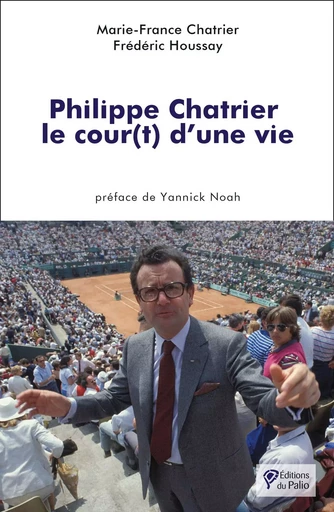 Marie-France Chatrier
Frédéric Houssay

Philippe Chatrier
le cour(t) d'une vie

préface de Yannick Noah

Éditions du Palio